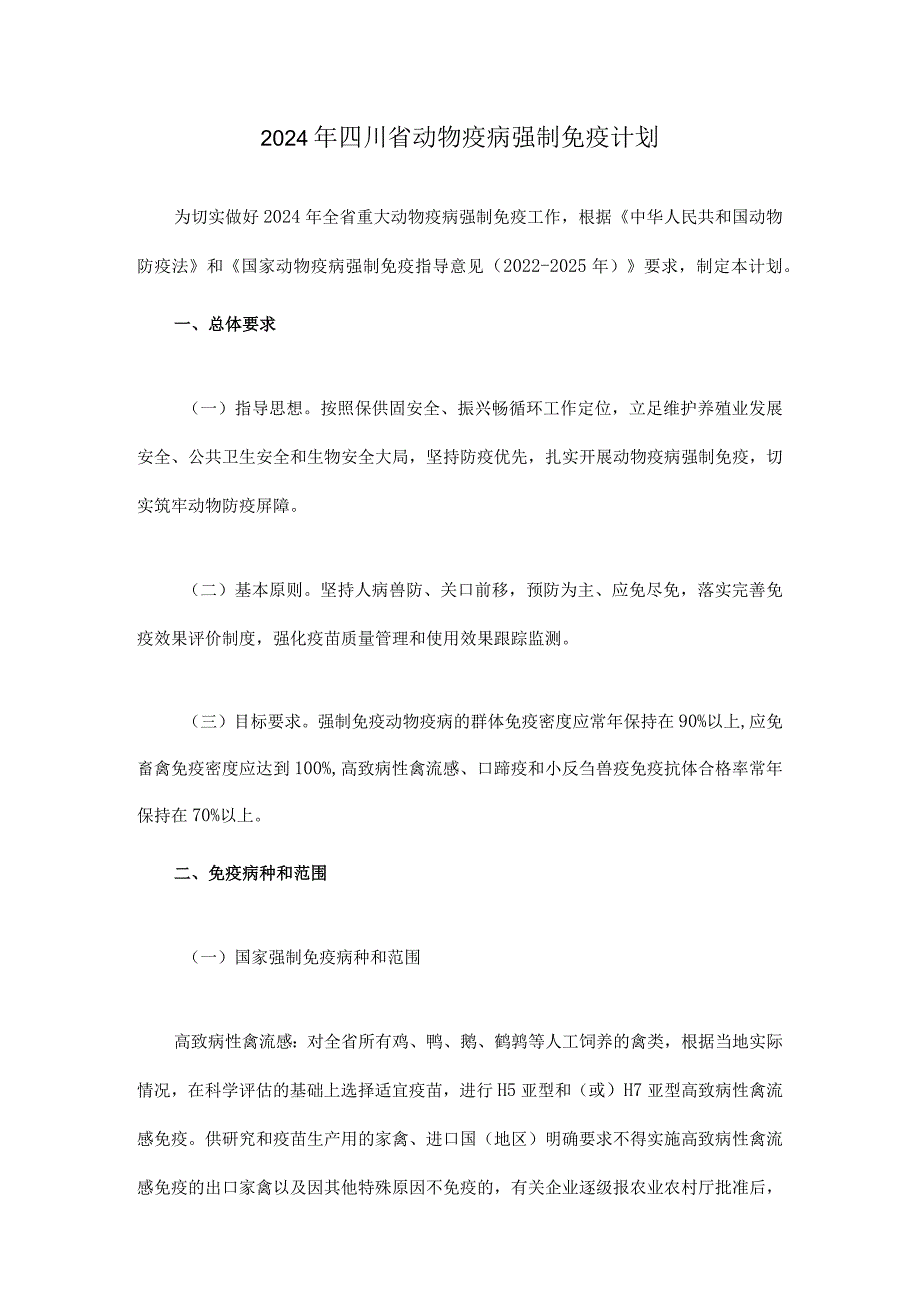 2024年四川省动物疫病强制免疫计划

为切实做好2024年全省重大动物疫病强制免疫工作，根据《中华人民共和国动物防疫法》和《国家动物疫病强制免疫指导意见（2022-2025年）》要求，制定本计划。

一、总体要求

（一）指导思想。按照保供固安全、振兴畅循环工作定位，立足维护养殖业发展安全、公共卫生安全和生物安全大局，坚持防疫优先，扎实开展动物疫病强制免疫，切实筑牢动物防疫屏障。

（二）基本原则。坚持人病兽防、关口前移，预防为主、应免尽免，落实完善免疫效果评价制度，强化疫苗质量管理和使用效果跟踪监测。

（三）目标要求。强制免疫动物疫病的群体免疫密度应常年保持在90%以上,应免畜禽免疫密度应达到100%,高致病性禽流感、口蹄疫和小反刍兽疫免疫抗体合格率常年保持在70%以上。

二、免疫病种和范围

（一）国家强制免疫病种和范围

高致病性禽流感：对全省所有鸡、鸭、鹅、鹌鹑等人工饲养的禽类，根据当地实际情况，在科学评估的基础上选择适宜疫苗，进行H5亚型和（或）H7亚型高致病性禽流感免疫。供研究和疫苗生产用的家禽、进口国（地区）明确要求不得实施高致病性禽流感免疫的出口家禽以及因其他特殊原因不免疫的，有关企业逐级报农业农村厅批准后，